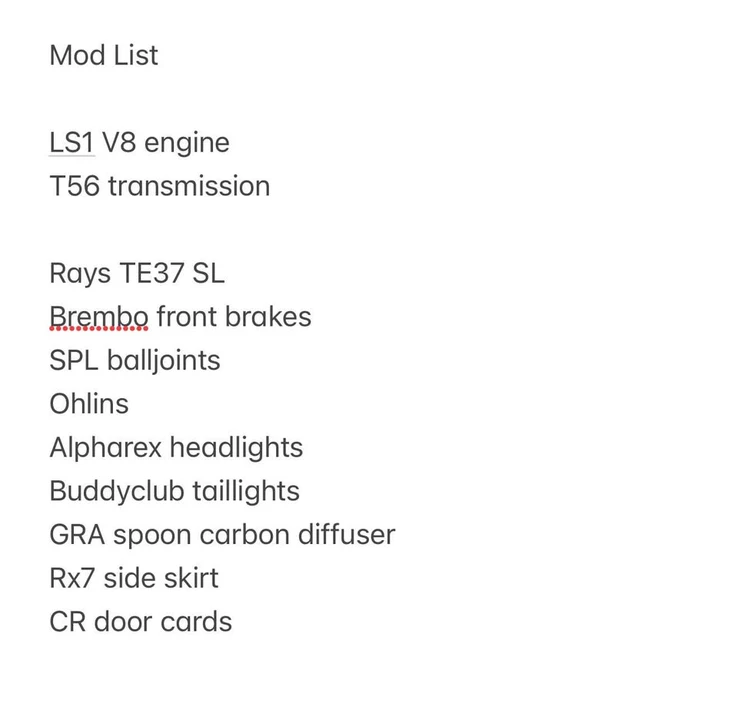 Mod List

LS1 V8 engine
T56 transmission

Rays TE37 SL
Brembo front brakes
SPL balljoints
Ohlins
Alpharex headlights
Buddyclub taillights
GRA spoon carbon diffuser
Rx7 side skirt
CR door cards